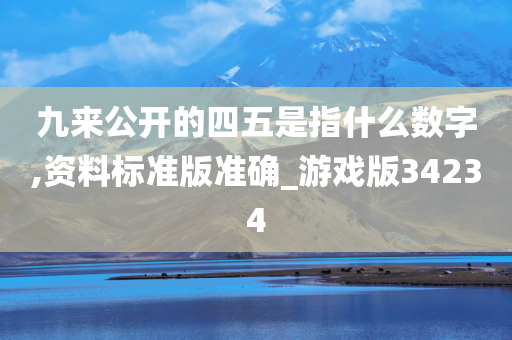 九来公开的四五是指什么数字,资料标准版准确_游戏版34234